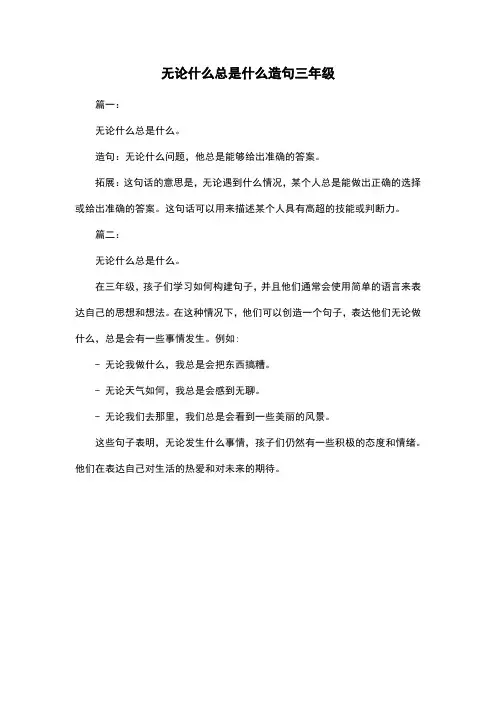 无论什么总是什么造句三年级

篇一：

无论什么总是什么。

造句：无论什么问题，他总是能够给出准确的答案。

拓展：这句话的意思是，无论遇到什么情况，某个人总是能做出正确的选择或给出准确的答案。这句话可以用来描述某个人具有高超的技能或判断力。

篇二：

无论什么总是什么。

在三年级，孩子们学习如何构建句子，并且他们通常会使用简单的语言来表达自己的思想和想法。在这种情况下，他们可以创造一个句子，表达他们无论做什么，总是会有一些事情发生。例如：

- 无论我做什么，我总是会把东西搞糟。

- 无论天气如何，我总是会感到无聊。

- 无论我们去那里，我们总是会看到一些美丽的风景。

这些句子表明，无论发生什么事情，孩子们仍然有一些积极的态度和情绪。他们在表达自己对生活的热爱和对未来的期待。